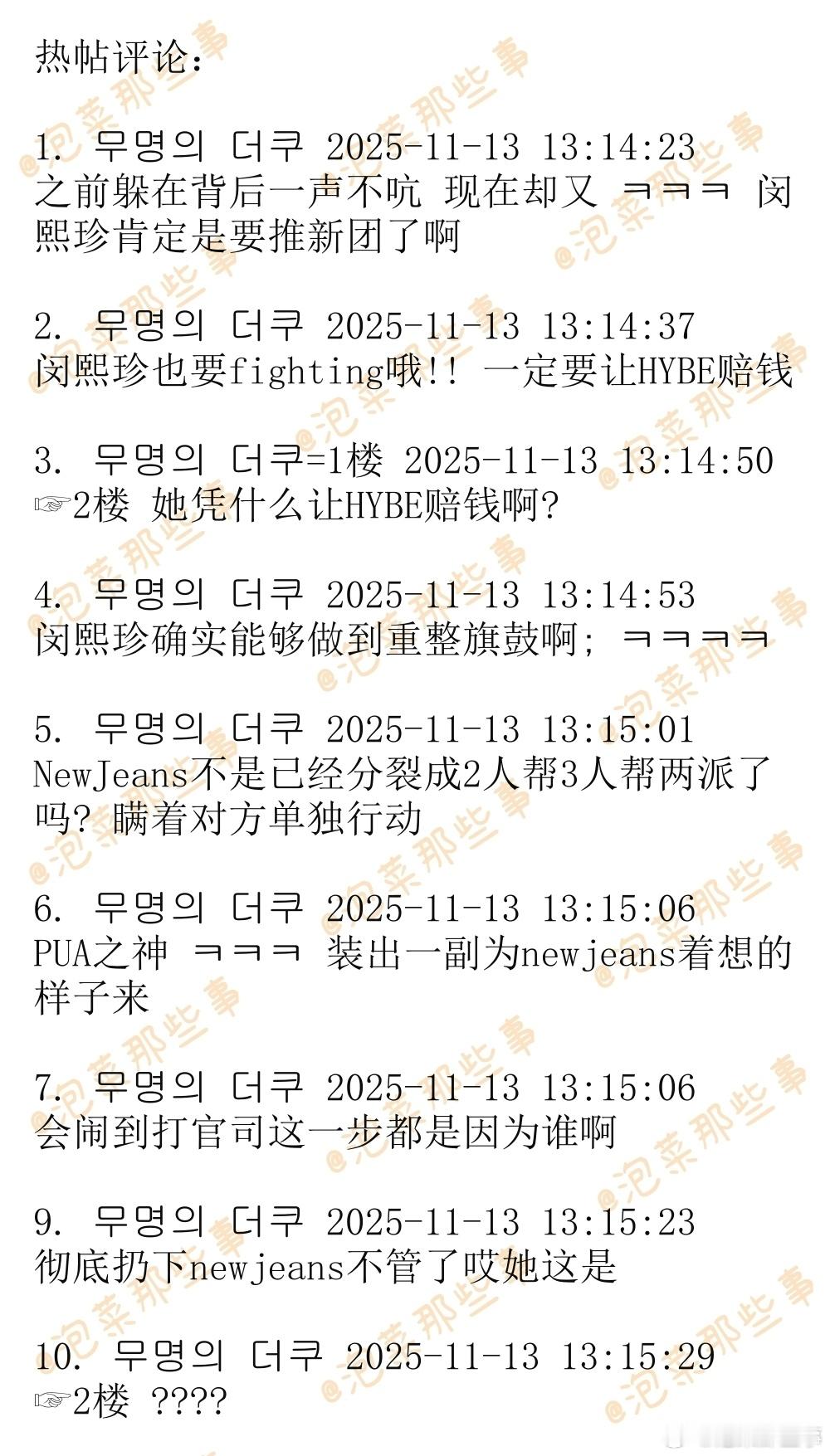 热帖评论:

1. 무명의 더쿠 2025-11-13 13:14:23
之前躲在背后一声不吭 现在却又 ㅋㅋㅋ 闵熙珍肯定是要推新团了啊

2. 무명의 더쿠 2025-11-13 13:14:37
闵熙珍也要fighting哦!! 一定要让HYBE赔钱

3. 무명의 더쿠=1楼 2025-11-13 13:14:50
☞2楼 她凭什么让HYBE赔钱啊?

4. 무명의 더쿠 2025-11-13 13:14:53
闵熙珍确实能够做到重整旗鼓啊; ㅋㅋㅋㅋ

5. 무명의 더쿠 2025-11-13 13:15:01
NewJeans不是已经分裂成2人帮3人帮两派了吗? 瞒着对方单独行动

6. 무명의 더쿠 2025-11-13 13:15:06
PUA之神 ㅋㅋㅋ 装出一副为newjeans着想的样子来

7. 무명의 더쿠 2025-11-13 13:15:06
会闹到打官司这一步都是因为谁啊

9. 무명의 더쿠 2025-11-13 13:15:23
彻底扔下newjeans不管了哎她这是

10. 무명의 더쿠 2025-11-13 13:15:29
☞2楼 ????

@泡菜那些事